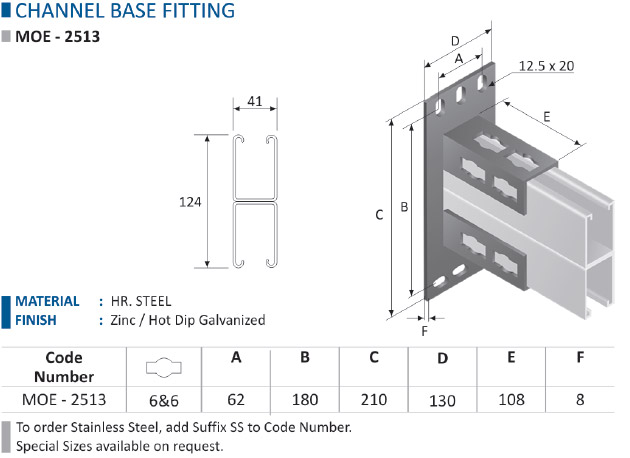 CHANNEL BASE FITTING

MOE - 2513

41

124

D

A

12.5 x 20

E

C

B

F

MATERIAL : HR. STEEL
FINISH : Zinc / Hot Dip Galvanized

| Code Number | | A | B | C | D | E | F |
|---|---|---|---|---|---|---|---|
| MOE - 2513 | 6&6 | 62 | 180 | 210 | 130 | 108 | 8 |

To order Stainless Steel, add Suffix SS to Code Number.
Special Sizes available on request.